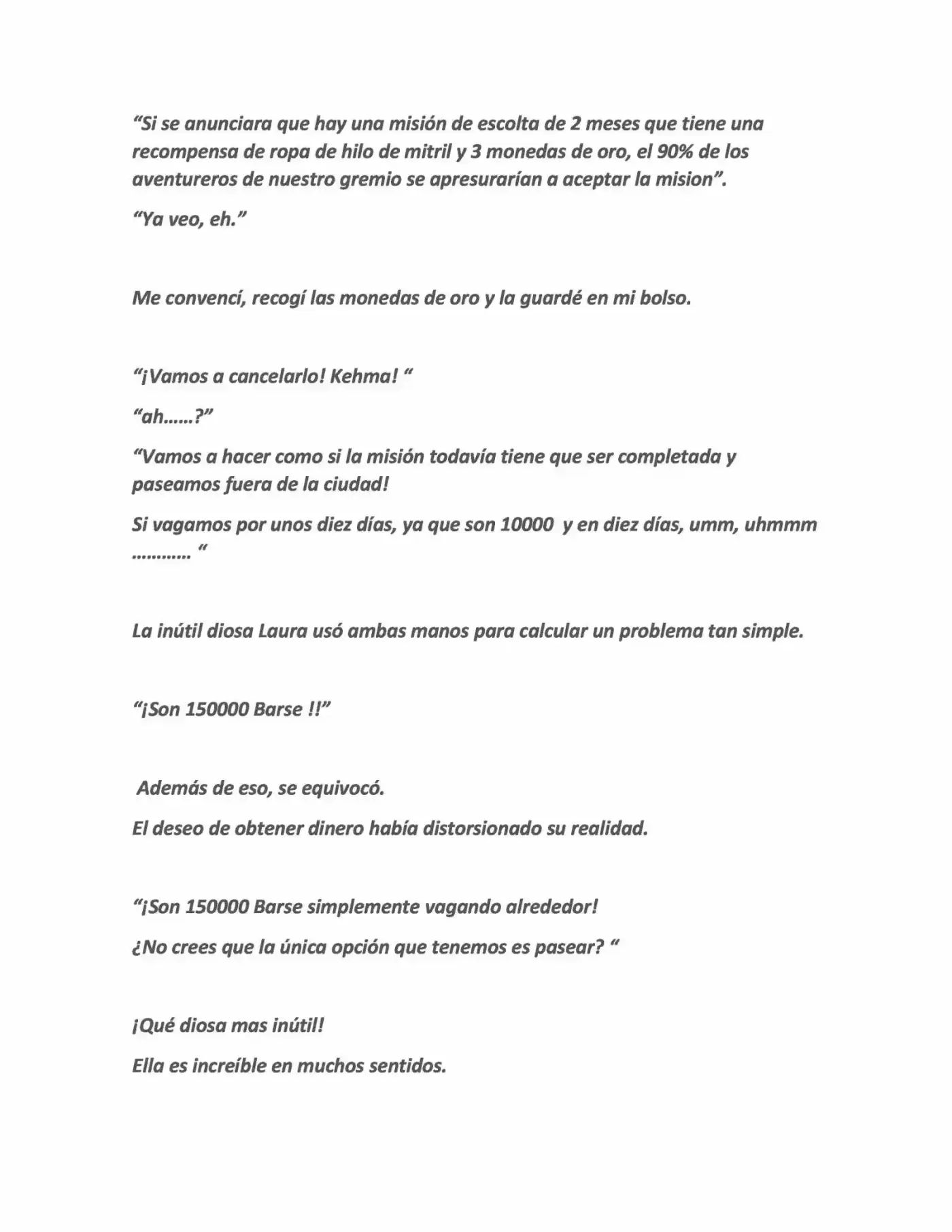 "Si se anunciara que hay una misión de escolta de 2 meses que tiene una recompensa de ropa de hilo de mitril y 3 monedas de oro, el 90% de los aventureros de nuestro gremio se apresurarían a aceptar la mision".

"Ya veo, eh."

Me convencí, recogí las monedas de oro y la guardé en mi bolso.

"¡Vamos a cancelarlo! Kehma! "

"ah……?"

"Vamos a hacer como si la misión todavía tiene que ser completada y paseamos fuera de la ciudad!

Si vagamos por unos diez días, ya que son 10000 y en diez días, umm, uhmmm ………… "

La inútil diosa Laura usó ambas manos para calcular un problema tan simple.

"¡Son 150000 Barse !!"

Además de eso, se equivocó.

El deseo de obtener dinero había distorsionado su realidad.

"¡Son 150000 Barse simplemente vagando alrededor!

¿No crees que la única opción que tenemos es pasear? "

¡Qué diosa mas inútil!

Ella es increíble en muchos sentidos.